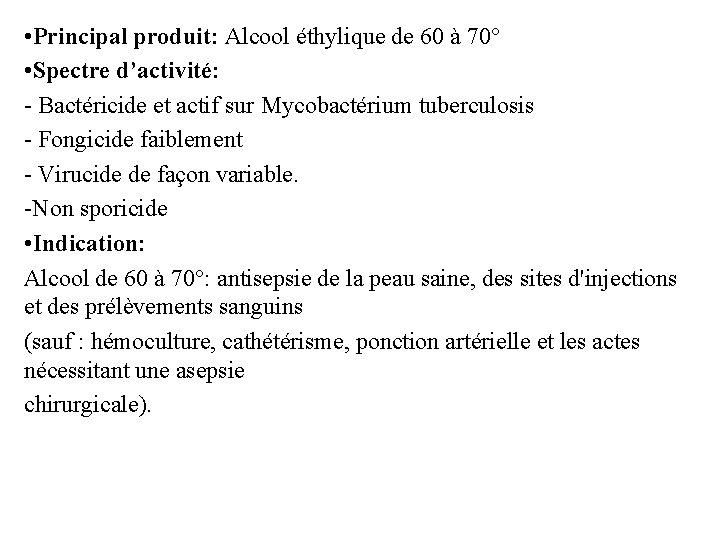 •Principal produit: Alcool éthylique de 60 à 70°

•Spectre d’activité:

- Bactéricide et actif sur Mycobactérium tuberculosis

- Fongicide faiblement

- Virucide de façon variable.

-Non sporicide

•Indication:

Alcool de 60 à 70°: antisepsie de la peau saine, des sites d'injections et des prélèvements sanguins

(sauf : hémoculture, cathétérisme, ponction artérielle et les actes nécessitant une asepsie

chirurgicale).